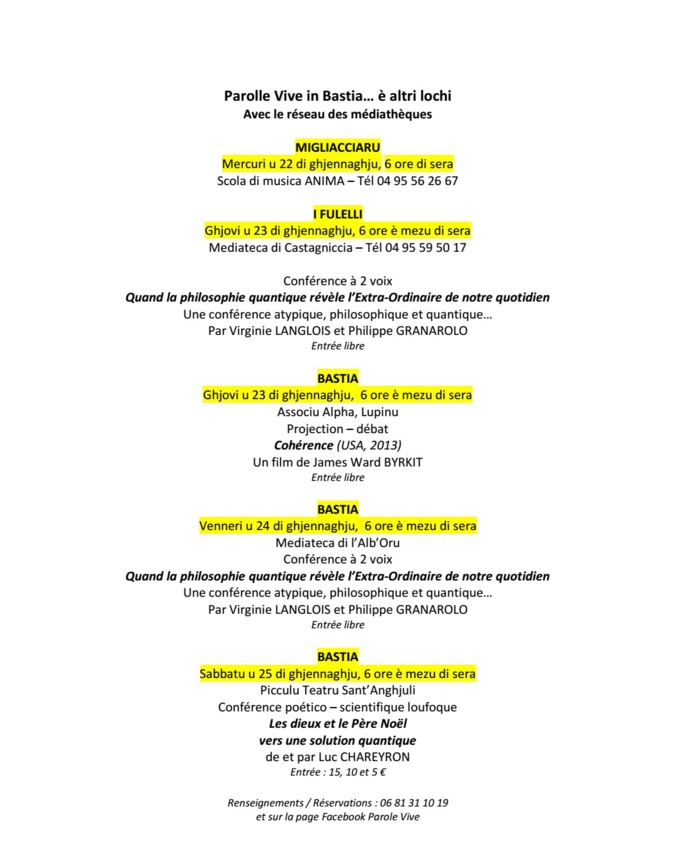 Parolle Vive in Bastia… è altri lochi
Avec le réseau des médiathèques

MIGLIACCIARU
Mercuri u 22 di ghjennaghju, 6 ore di sera
Scola di musica ANIMA – Tél 04 95 56 26 67

I FULELLI
Ghjovi u 23 di ghjennaghju, 6 ore è mezu di sera
Mediateca di Castagniccia – Tél 04 95 59 50 17

Conférence à 2 voix
Quand la philosophie quantique révèle l'Extra-Ordinaire de notre quotidien
Une conférence atypique, philosophique et quantique…
Par Virginie LANGLOIS et Philippe GRANAROLO
Entrée libre

BASTIA
Ghjovi u 23 di ghjennaghju, 6 ore è mezu di sera
Associu Alpha, Lupinu
Projection – débat
Cohérence (USA, 2013)
Un film de James Ward BYRKIT
Entrée libre

BASTIA
Venneri u 24 di ghjennaghju, 6 ore è mezu di sera
Mediateca di l'Alb'Oru
Conférence à 2 voix
Quand la philosophie quantique révèle l'Extra-Ordinaire de notre quotidien
Une conférence atypique, philosophique et quantique…
Par Virginie LANGLOIS et Philippe GRANAROLO
Entrée libre

BASTIA
Sabbatu u 25 di ghjennaghju, 6 ore è mezu di sera
Picculu Teatru Sant'Anghjuli
Conférence poético – scientifique loufoque
Les dieux et le Père Noël
vers une solution quantique
de et par Luc CHAREYRON
Entrée : 15, 10 et 5 €

Renseignements / Réservations : 06 81 31 10 19
et sur la page Facebook Parole Vive